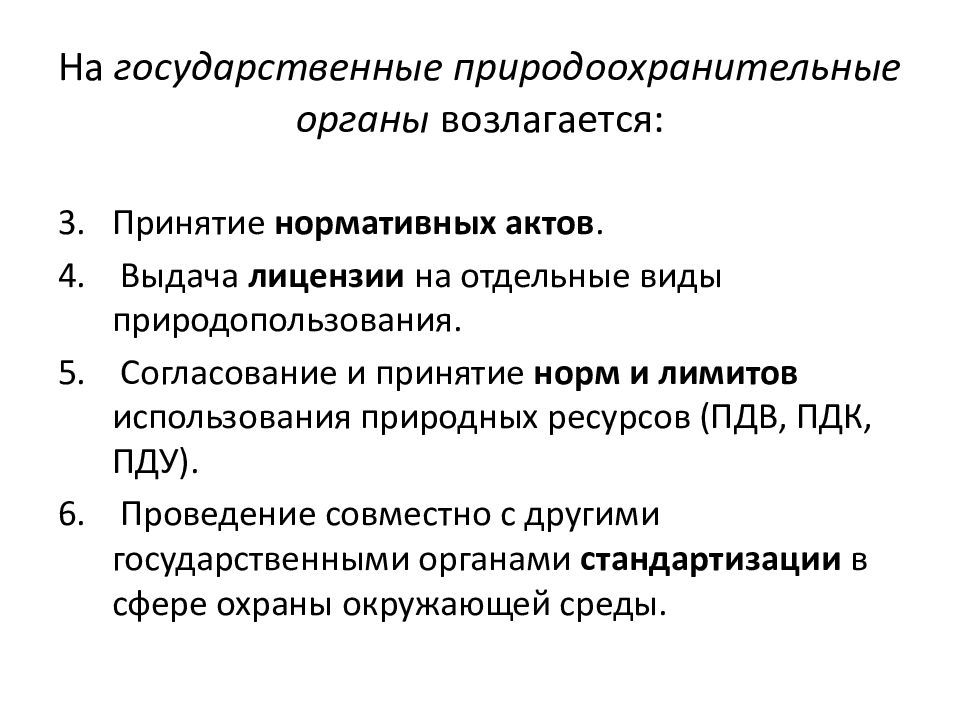 На государственные природоохранительные органы возлагается:

3. Принятие нормативных актов.

4. Выдача лицензии на отдельные виды природопользования.

5. Согласование и принятие норм и лимитов использования природных ресурсов (ПДВ, ПДК, ПДУ).

6. Проведение совместно с другими государственными органами стандартизации в сфере охраны окружающей среды.